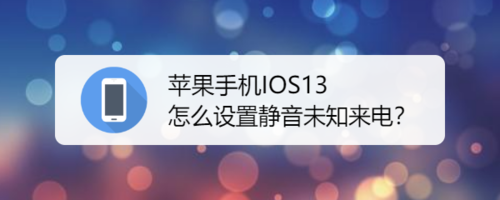 苹果手机IOS13
怎么设置静音未知来电?